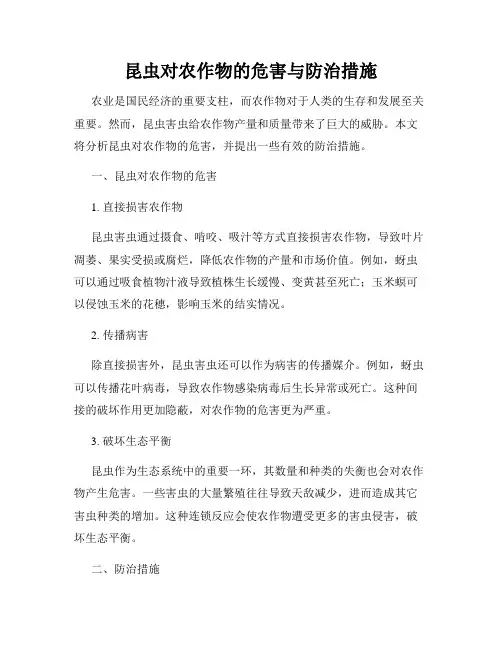 昆虫对农作物的危害与防治措施

农业是国民经济的重要支柱，而农作物对于人类的生存和发展至关重要。然而，昆虫害虫给农作物产量和质量带来了巨大的威胁。本文将分析昆虫对农作物的危害，并提出一些有效的防治措施。

一、昆虫对农作物的危害

1. 直接损害农作物

昆虫害虫通过摄食、啃咬、吸汁等方式直接损害农作物，导致叶片凋萎、果实受损或腐烂，降低农作物的产量和市场价值。例如，蚜虫可以通过吸食植物汁液导致植株生长缓慢、变黄甚至死亡；玉米螟可以侵蚀玉米的花穗，影响玉米的结实情况。

2. 传播病害

除直接损害外，昆虫害虫还可以作为病害的传播媒介。例如，蚜虫可以传播花叶病毒，导致农作物感染病毒后生长异常或死亡。这种间接的破坏作用更加隐蔽，对农作物的危害更为严重。

3. 破坏生态平衡

昆虫作为生态系统中的重要一环，其数量和种类的失衡也会对农作物产生危害。一些害虫的大量繁殖往往导致天敌减少，进而造成其它害虫种类的增加。这种连锁反应会使农作物遭受更多的害虫侵害，破坏生态平衡。

二、防治措施